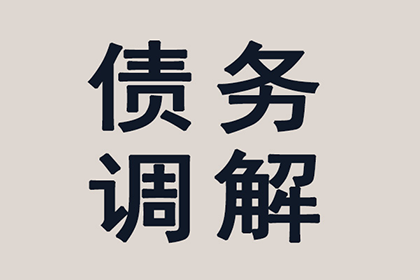 债务
调解